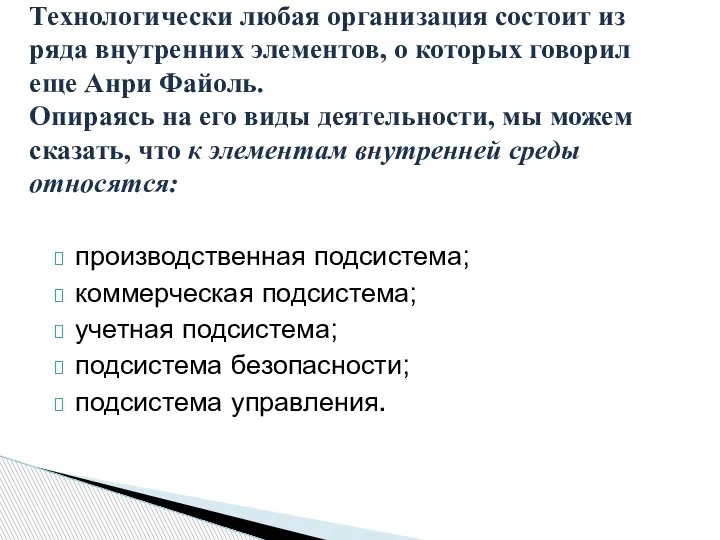 Технологически любая организация состоит из ряда внутренних элементов, о которых говорил еще Анри Файоль.
Опираясь на его виды деятельности, мы можем сказать, что к элементам внутренней среды относятся:

производственная подсистема;
коммерческая подсистема;
учетная подсистема;
подсистема безопасности;
подсистема управления.